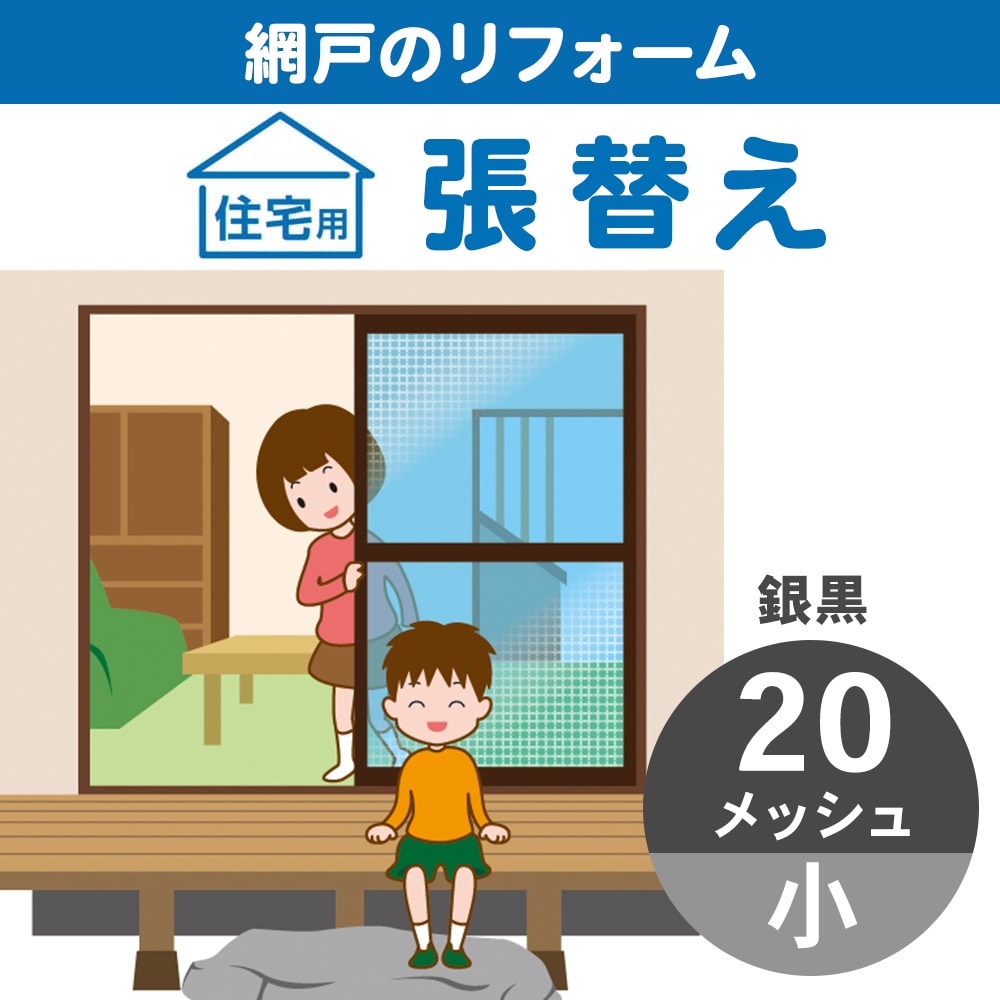 網戸のリフォーム

住宅用

張替え

銀黒

20
メッシュ

小